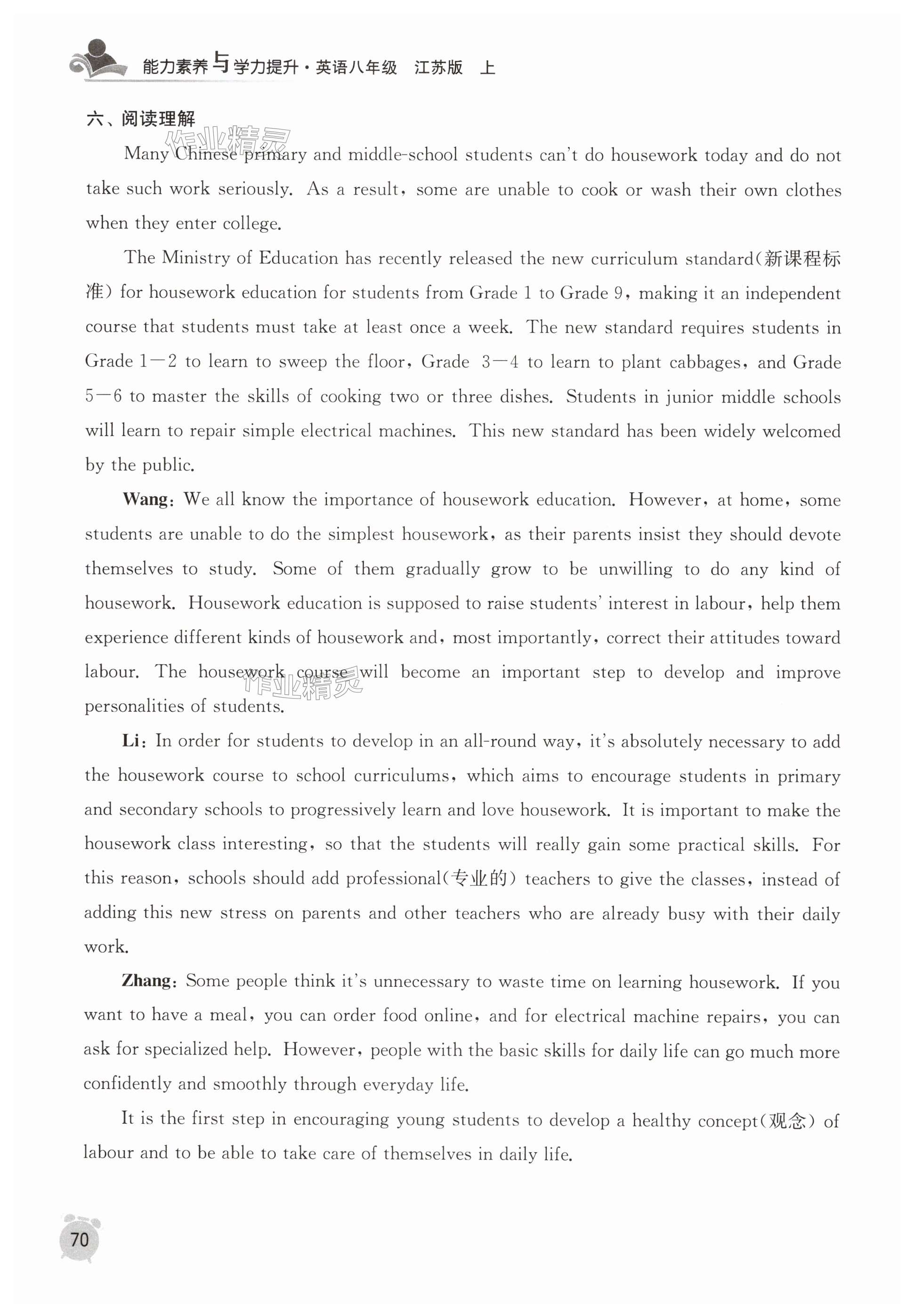 能力素养与学力提升·英语八年级 江苏版 上

六、阅读理解

作业精灵

Many Chinese primary and middle-school students can't do housework today and do not take such work seriously. As a result, some are unable to cook or wash their own clothes when they enter college.

The Ministry of Education has recently released the new curriculum standard(新课程标准) for housework education for students from Grade 1 to Grade 9, making it an independent course that students must take at least once a week. The new standard requires students in Grade 1—2 to learn to sweep the floor, Grade 3—4 to learn to plant cabbages, and Grade 5—6 to master the skills of cooking two or three dishes. Students in junior middle schools will learn to repair simple electrical machines. This new standard has been widely welcomed by the public.

Wang: We all know the importance of housework education. However, at home, some students are unable to do the simplest housework, as their parents insist they should devote themselves to study. Some of them gradually grow to be unwilling to do any kind of housework. Housework education is supposed to raise students' interest in labour, help them experience different kinds of housework and, most importantly, correct their attitudes toward labour. The housework course will become an important step to develop and improve personalities of students.

作业精灵

Li: In order for students to develop in an all-round way, it's absolutely necessary to add the housework course to school curriculums, which aims to encourage students in primary and secondary schools to progressively learn and love housework. It is important to make the housework class interesting, so that the students will really gain some practical skills. For this reason, schools should add professional(专业的) teachers to give the classes, instead of adding this new stress on parents and other teachers who are already busy with their daily work.

Zhang: Some people think it's unnecessary to waste time on learning housework. If you want to have a meal, you can order food online, and for electrical machine repairs, you can ask for specialized help. However, people with the basic skills for daily life can go much more confidently and smoothly through everyday life.

It is the first step in encouraging young students to develop a healthy concept(观念) of labour and to be able to take care of themselves in daily life.

70